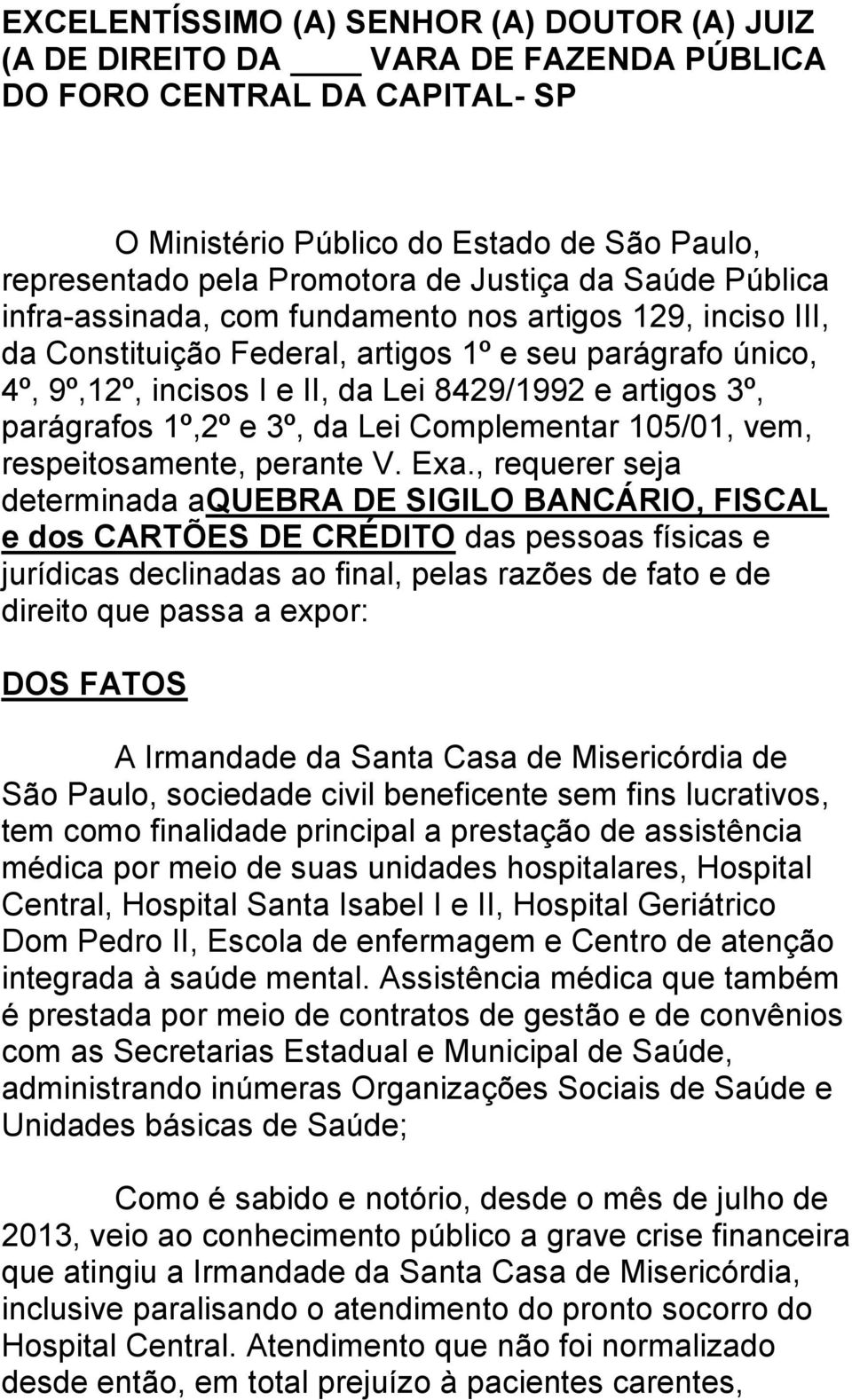 EXCELENTÍSSIMO (A) SENHOR (A) DOUTOR (A) JUIZ (A DE DIREITO DA ____ VARA DE FAZENDA PÚBLICA DO FORO CENTRAL DA CAPITAL- SP

O Ministério Público do Estado de São Paulo, representado pela Promotora de Justiça da Saúde Pública infra-assinada, com fundamento nos artigos 129, inciso III, da Constituição Federal, artigos 1º e seu parágrafo único, 4º, 9º,12º, incisos I e II, da Lei 8429/1992 e artigos 3º, parágrafos 1º,2º e 3º, da Lei Complementar 105/01, vem, respeitosamente, perante V. Exa., requerer seja determinada aQUEBRA DE SIGILO BANCÁRIO, FISCAL e dos CARTÕES DE CRÉDITO das pessoas físicas e jurídicas declinadas ao final, pelas razões de fato e de direito que passa a expor:

DOS FATOS

A Irmandade da Santa Casa de Misericórdia de São Paulo, sociedade civil beneficente sem fins lucrativos, tem como finalidade principal a prestação de assistência médica por meio de suas unidades hospitalares, Hospital Central, Hospital Santa Isabel I e II, Hospital Geriátrico Dom Pedro II, Escola de enfermagem e Centro de atenção integrada à saúde mental. Assistência médica que também é prestada por meio de contratos de gestão e de convênios com as Secretarias Estadual e Municipal de Saúde, administrando inúmeras Organizações Sociais de Saúde e Unidades básicas de Saúde;

Como é sabido e notório, desde o mês de julho de 2013, veio ao conhecimento público a grave crise financeira que atingiu a Irmandade da Santa Casa de Misericórdia, inclusive paralisando o atendimento do pronto socorro do Hospital Central. Atendimento que não foi normalizado desde então, em total prejuízo à pacientes carentes,